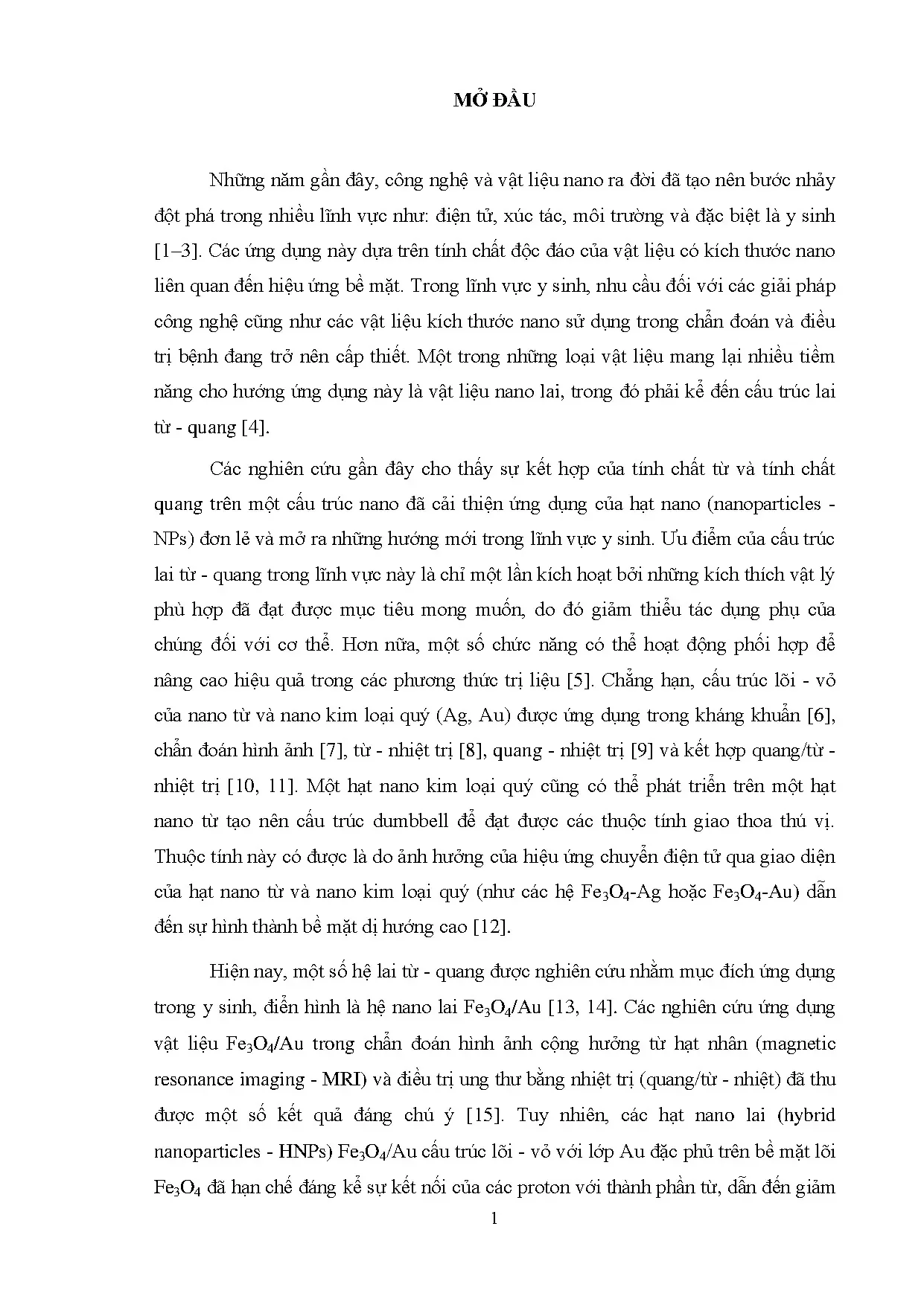 MỞ ĐẦU

Những năm gần đây, công nghệ và vật liệu nano ra đời đã tạo nên bước nhảy đột phá trong nhiều lĩnh vực như: điện tử, xúc tác, môi trường và đặc biệt là y sinh [1–3]. Các ứng dụng này dựa trên tính chất độc đáo của vật liệu có kích thước nano liên quan đến hiệu ứng bề mặt. Trong lĩnh vực y sinh, nhu cầu đối với các giải pháp công nghệ cũng như các vật liệu kích thước nano sử dụng trong chẩn đoán và điều trị bệnh đang trở nên cấp thiết. Một trong những loại vật liệu mang lại nhiều tiềm năng cho hướng ứng dụng này là vật liệu nano lai, trong đó phải kể đến cấu trúc lai từ - quang [4].

Các nghiên cứu gần đây cho thấy sự kết hợp của tính chất từ và tính chất quang trên một cấu trúc nano đã cải thiện ứng dụng của hạt nano (nanoparticles - NPs) đơn lẻ và mở ra những hướng mới trong lĩnh vực y sinh. Ưu điểm của cấu trúc lai từ - quang trong lĩnh vực này là chỉ một lần kích hoạt bởi những kích thích vật lý phù hợp đã đạt được mục tiêu mong muốn, do đó giảm thiểu tác dụng phụ của chúng đối với cơ thể. Hơn nữa, một số chức năng có thể hoạt động phối hợp để nâng cao hiệu quả trong các phương thức trị liệu [5]. Chẳng hạn, cấu trúc lõi - vỏ của nano từ và nano kim loại quý (Ag, Au) được ứng dụng trong kháng khuẩn [6], chẩn đoán hình ảnh [7], từ - nhiệt trị [8], quang - nhiệt trị [9] và kết hợp quang/từ - nhiệt trị [10, 11]. Một hạt nano kim loại quý cũng có thể phát triển trên một hạt nano từ tạo nên cấu trúc dumbbell để đạt được các thuộc tính giao thoa thú vị. Thuộc tính này có được là do ảnh hưởng của hiệu ứng chuyển điện tử qua giao diện của hạt nano từ và nano kim loại quý (như các hệ $Fe_3O_4$-Ag hoặc $Fe_3O_4$-Au) dẫn đến sự hình thành bề mặt dị hướng cao [12].

Hiện nay, một số hệ lai từ - quang được nghiên cứu nhằm mục đích ứng dụng trong y sinh, điển hình là hệ nano lai $Fe_3O_4$/Au [13, 14]. Các nghiên cứu ứng dụng vật liệu $Fe_3O_4$/Au trong chẩn đoán hình ảnh cộng hưởng từ hạt nhân (magnetic resonance imaging - MRI) và điều trị ung thư bằng nhiệt trị (quang/từ - nhiệt) đã thu được một số kết quả đáng chú ý [15]. Tuy nhiên, các hạt nano lai (hybrid nanoparticles - HNPs) $Fe_3O_4$/Au cấu trúc lõi - vỏ với lớp Au đặc phủ trên bề mặt lõi $Fe_3O_4$ đã hạn chế đáng kể sự kết nối của các proton với thành phần từ, dẫn đến giảm

1